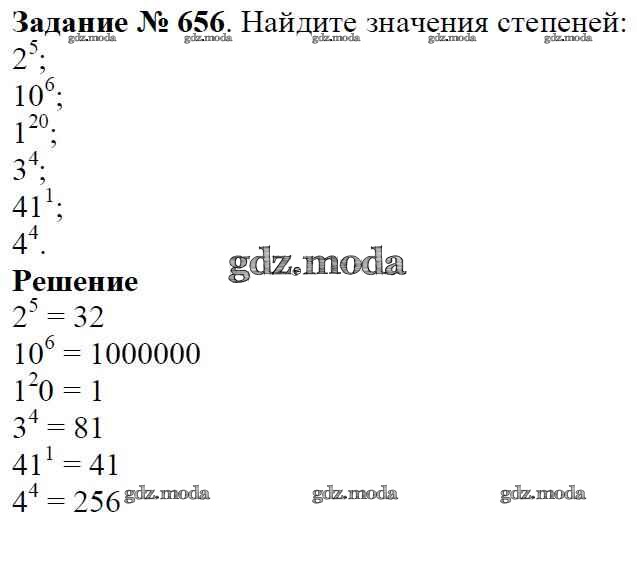 **Задание № 656**. Найдите значения степеней:
gdz.moda gdz.moda gdz.moda gdz.moda gdz.moda
$2^5$;
$10^6$;
$1^{20}$;
$3^4$;
$41^1$;
$4^4$.

gdz.moda

**Решение**
$2^5 = 32$
$10^6 = 1000000$
$1^20 = 1$
$3^4 = 81$
$41^1 = 41$
$4^4 = 256$ gdz.moda gdz.moda gdz.moda